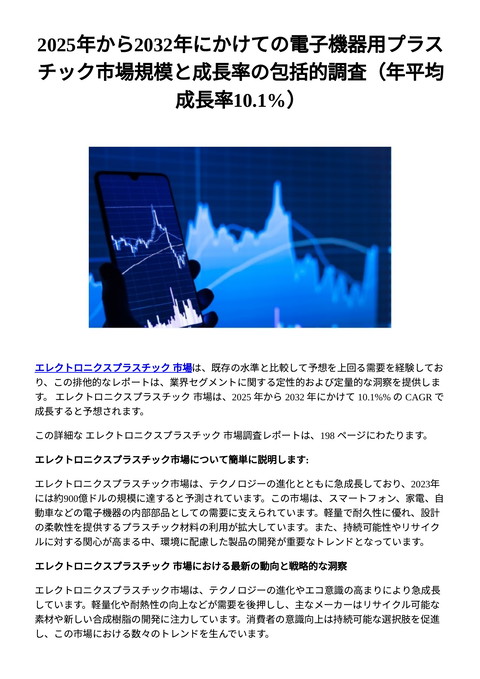 2025年から2032年にかけての電子機器用プラスチック市場規模と成長率の包括的調査（年平均成長率10.1%）

エレクトロニクスプラスチック 市場は、既存の水準と比較して予想を上回る需要を経験しており、この排他的なレポートは、業界セグメントに関する定性的および定量的な洞察を提供します。 エレクトロニクスプラスチック 市場は、2025 年から 2032 年にかけて 10.1%% の CAGR で成長すると予想されます。

この詳細な エレクトロニクスプラスチック 市場調査レポートは、198 ページにわたります。

エレクトロニクスプラスチック市場について簡単に説明します:

エレクトロニクスプラスチック市場は、テクノロジーの進化とともに急成長しており、2023年には約900億ドルの規模に達すると予測されています。この市場は、スマートフォン、家電、自動車などの電子機器の内部部品としての需要に支えられています。軽量で耐久性に優れ、設計の柔軟性を提供するプラスチック材料の利用が拡大しています。また、持続可能性やリサイクルに対する関心が高まる中、環境に配慮した製品の開発が重要なトレンドとなっています。

エレクトロニクスプラスチック 市場における最新の動向と戦略的な洞察

エレクトロニクスプラスチック市場は、テクノロジーの進化やエコ意識の高まりにより急成長しています。軽量化や耐熱性の向上などが需要を後押しし、主なメーカーはリサイクル可能な素材や新しい合成樹脂の開発に注力しています。消費者の意識向上は持続可能な選択肢を促進し、この市場における数々のトレンドを生んでいます。